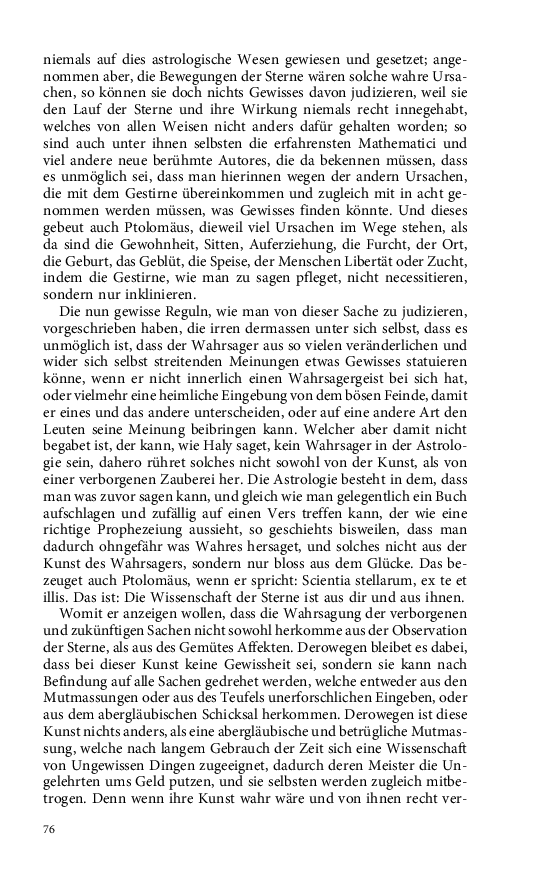 niemals auf dies astrologische Wesen gewiesen und gesetzet; angenommen aber, die Bewegungen der Sterne wären solche wahre Ursachen, so können sie doch nichts Gewisses davon judizieren, weil sie den Lauf der Sterne und ihre Wirkung niemals recht innegehabt, welches von allen Weisen nicht anders dafür gehalten worden; so sind auch unter ihnen selbsten die erfahrensten Mathematici und viel andere neue berühmte Autores, die da bekennen müssen, dass es unmöglich sei, dass man hierinnen wegen der andern Ursachen, die mit dem Gestirne übereinkommen und zugleich mit in acht genommen werden müssen, was Gewisses finden könnte. Und dieses gebeut auch Ptolomäus, dieweil viel Ursachen im Wege stehen, als da sind die Gewohnheit, Sitten, Auferziehung, die Furcht, der Ort, die Geburt, das Geblüt, die Speise, der Menschen Libertät oder Zucht, indem die Gestirne, wie man zu sagen pfleget, nicht necessitieren, sondern nur inklinieren.

Die nun gewisse Reguln, wie man von dieser Sache zu judizieren, vorgeschrieben haben, die irren dermassen unter sich selbst, dass es unmöglich ist, dass der Wahrsager aus so vielen veränderlichen und wider sich selbst streitenden Meinungen etwas Gewisses statuieren könne, wenn er nicht innerlich einen Wahrsagergeist bei sich hat, oder vielmehr eine heimliche Eingebung von dem bösen Feinde, damit er eines und das andere unterscheiden, oder auf eine andere Art den Leuten seine Meinung beibringen kann. Welcher aber damit nicht begabet ist, der kann, wie Haly saget, kein Wahrsager in der Astrologie sein, dahero rühret solches nicht sowohl von der Kunst, als von einer verborgenen Zauberei her. Die Astrologie besteht in dem, dass man was zuvor sagen kann, und gleich wie man gelegentlich ein Buch aufschlagen und zufällig auf einen Vers treffen kann, der wie eine richtige Prophezeiung aussieht, so geschiehts bisweilen, dass man dadurch ohngefähr was Wahres hersaget, und solches nicht aus der Kunst des Wahrsagers, sondern nur bloss aus dem Glücke. Das bezeuget auch Ptolomäus, wenn er spricht: Scientia stellarum, ex te et illis. Das ist: Die Wissenschaft der Sterne ist aus dir und aus ihnen.

Womit er anzeigen wollen, dass die Wahrsagung der verborgenen und zukünftigen Sachen nicht sowohl herkomme aus der Observation der Sterne, als aus des Gemütes Affekten. Derowegen bleibet es dabei, dass bei dieser Kunst keine Gewissheit sei, sondern sie kann nach Befindung auf alle Sachen gedrehet werden, welche entweder aus den Mutmassungen oder aus des Teufels unerforschlichen Eingeben, oder aus dem abergläubischen Schicksal herkommen. Derowegen ist diese Kunst nichts anders, als eine abergläubische und betrügliche Mutmassung, welche nach langem Gebrauch der Zeit sich eine Wissenschaft von Ungewissen Dingen zugeeignet, dadurch deren Meister die Ungelehrten ums Geld putzen, und sie selbsten werden zugleich mitbetrogen. Denn wenn ihre Kunst wahr wäre und von ihnen recht ver-

76